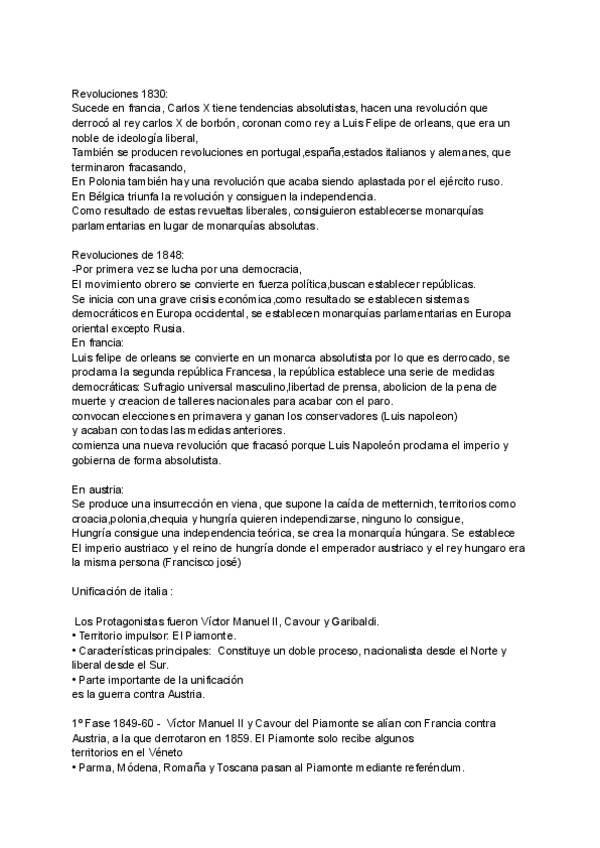 Revoluciones 1830:
Sucede en francia, Carlos X tiene tendencias absolutistas, hacen una revolución que derrocó al rey carlos X de borbón, coronan como rey a Luis Felipe de orleans, que era un noble de ideología liberal,
También se producen revoluciones en portugal,españa,estados italianos y alemanes, que terminaron fracasando,
En Polonia también hay una revolución que acaba siendo aplastada por el ejército ruso.
En Bélgica triunfa la revolución y consiguen la independencia.
Como resultado de estas revueltas liberales, consiguieron establecerse monarquías parlamentarias en lugar de monarquías absolutas.

Revoluciones de 1848:
-Por primera vez se lucha por una democracia,
El movimiento obrero se convierte en fuerza política,buscan establecer repúblicas.
Se inicia con una grave crisis económica,como resultado se establecen sistemas democráticos en Europa occidental, se establecen monarquías parlamentarias en Europa oriental excepto Rusia.
En francia:
Luis felipe de orleans se convierte en un monarca absolutista por lo que es derrocado, se proclama la segunda república Francesa, la república establece una serie de medidas democráticas: Sufragio universal masculino,libertad de prensa, abolicion de la pena de muerte y creacion de talleres nacionales para acabar con el paro.
convocan elecciones en primavera y ganan los conservadores (Luis napoleon)
y acaban con todas las medidas anteriores.
comienza una nueva revolución que fracasó porque Luis Napoleón proclama el imperio y gobierna de forma absolutista.

En austria:
Se produce una insurrección en viena, que supone la caída de metternich, territorios como croacia,polonia,chequia y hungría quieren independizarse, ninguno lo consigue,
Hungría consigue una independencia teórica, se crea la monarquía húngara. Se establece El imperio austriaco y el reino de hungría donde el emperador austriaco y el rey hungaro era la misma persona (Francisco josé)

Unificación de italia :

Los Protagonistas fueron Víctor Manuel II, Cavour y Garibaldi.
• Territorio impulsor: El Piamonte.
• Características principales: Constituye un doble proceso, nacionalista desde el Norte y liberal desde el Sur.
• Parte importante de la unificación es la guerra contra Austria.

1º Fase 1849-60 - Víctor Manuel II y Cavour del Piamonte se alían con Francia contra Austria, a la que derrotaron en 1859. El Piamonte solo recibe algunos territorios en el Véneto
• Parma, Módena, Romaña y Toscana pasan al Piamonte mediante referéndum.